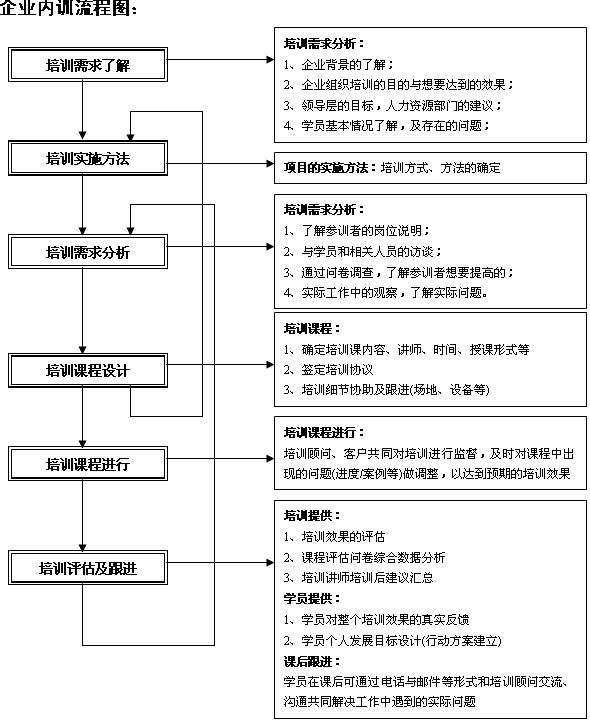 企业内训流程图：

培训需求了解

培训实施方法

培训需求分析

培训课程设计

培训课程进行

培训评估及跟进

培训需求分析：
1、企业背景的了解；
2、企业组织培训的目的与想要达到的效果；
3、领导层的目标，人力资源部门的建议；
4、学员基本情况了解，及存在的问题；

项目的实施方法：培训方式、方法的确定

培训需求分析：
1、了解参训者的岗位说明；
2、与学员和相关人员的访谈；
3、通过问卷调查，了解参训者想要提高的；
4、实际工作中的观察，了解实际问题。

培训课程：
1、确定培训课内容、讲师、时间、授课形式等
2、签定培训协议
3、培训细节协助及跟进(场地、设备等)

培训课程进行：
培训顾问、客户共同对培训进行监督，及时对课程中出现的问题(进度/案例等)做调整，以达到预期的培训效果

培训提供：
1、培训效果的评估
2、课程评估问卷综合数据分析
3、培训讲师培训后建议汇总
学员提供：
1、学员对整个培训效果的真实反馈
2、学员个人发展目标设计(行动方案建立)
课后跟进：
学员在课后可通过电话与邮件等形式和培训顾问交流、沟通共同解决工作中遇到的实际问题